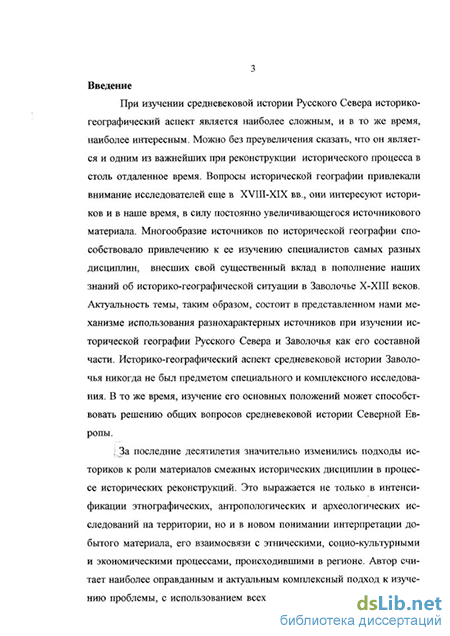 3

Введение

При изучении средневековой истории Русского Севера историко-географический аспект является наиболее сложным, и в то же время, наиболее интересным. Можно без преувеличения сказать, что он является и одним из важнейших при реконструкции исторического процесса в столь отдаленное время. Вопросы исторической географии привлекали внимание исследователей еще в XVIII-XIX вв., они интересуют историков и в наше время, в силу постоянно увеличивающегося источникового материала. Многообразие источников по исторической географии способствовало привлечению к ее изучению специалистов самых разных дисциплин, внесших свой существенный вклад в пополнение наших знаний об историко-географической ситуации в Заволочье X-XIII веков. Актуальность темы, таким образом, состоит в представленном нами механизме использования разнохарактерных источников при изучении исторической географии Русского Севера и Заволочья как его составной части. Историко-географический аспект средневековой истории Заволочья никогда не был предметом специального и комплексного исследования. В то же время, изучение его основных положений может способствовать решению общих вопросов средневековой истории Северной Европы.

За последние десятилетия значительно изменились подходы историков к роли материалов смежных исторических дисциплин в процессе исторических реконструкций. Это выражается не только в интенсификации этнографических, антропологических и археологических исследований на территории, но и в новом понимании интерпретации добытого материала, его взаимосвязи с этническими, социо-культурными и экономическими процессами, происходившими в регионе. Автор считает наиболее оправданным и актуальным комплексный подход к изучению проблемы, с использованием всех

dsLib.net
библиотека диссертаций